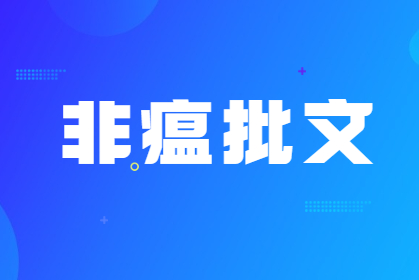 非瘟批文